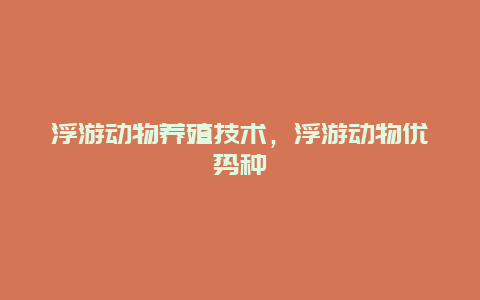 浮游动物养殖技术，浮游动物优势种